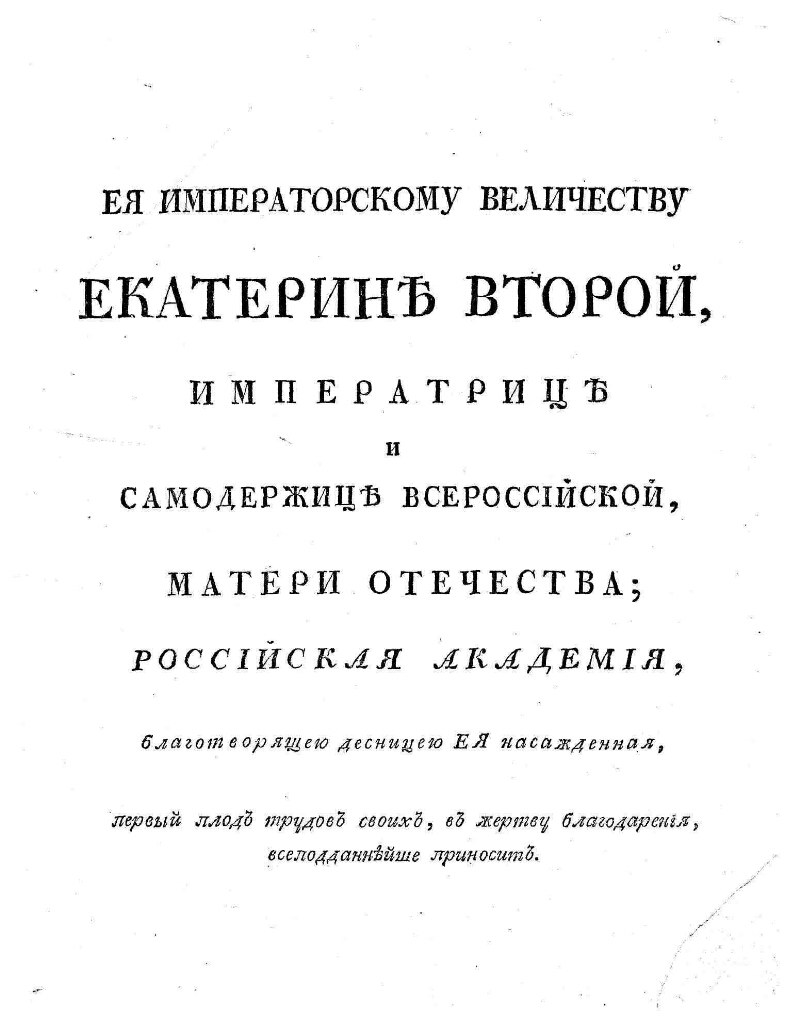 ЕЯ ИМПЕРАТОРСКОМУ ВЕЛИЧЕСТВУ

ЕКАТЕРИНѢ ВТОРОЙ,

ИМПЕРАТРИЦѢ

И

САМОДЕРЖИЦѢ ВСЕРОССІЙСКОЙ,

МАТЕРИ ОТЕЧЕСТВА;

РОССІЙСКАЯ АКАДЕМІЯ,

благотворящею десницею ЕЯ насажденная,

первый плодъ трудовъ своихъ, въ жертву благодаренія, всеподданнѣйше приноситъ.